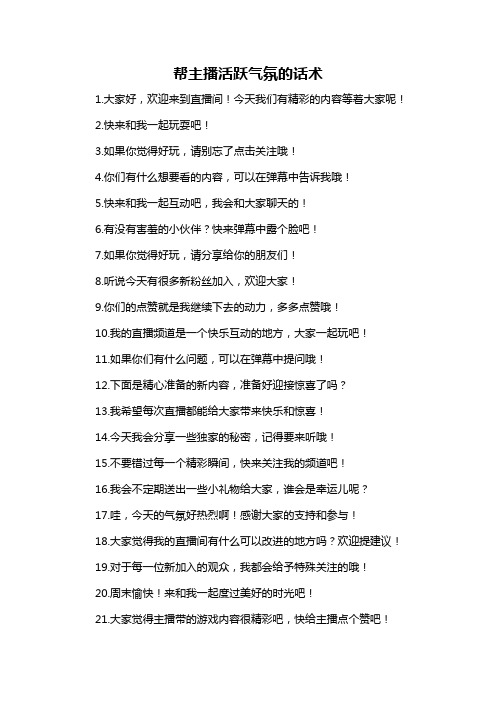 帮主播活跃气氛的话术

1.大家好，欢迎来到直播间！今天我们有精彩的内容等着大家呢！

2.快来和我一起玩耍吧！

3.如果你觉得好玩，请别忘了点击关注哦！

4.你们有什么想要看的内容，可以在弹幕中告诉我哦！

5.快来和我一起互动吧，我会和大家聊天的！

6.有没有害羞的小伙伴？快来弹幕中露个脸吧！

7.如果你觉得好玩，请分享给你的朋友们！

8.听说今天有很多新粉丝加入，欢迎大家！

9.你们的点赞就是我继续下去的动力，多多点赞哦！

10.我的直播频道是一个快乐互动的地方，大家一起玩吧！

11.如果你们有什么问题，可以在弹幕中提问哦！

12.下面是精心准备的新内容，准备好迎接惊喜了吗？

13.我希望每次直播都能给大家带来快乐和惊喜！

14.今天我会分享一些独家的秘密，记得要来听哦！

15.不要错过每一个精彩瞬间，快来关注我的频道吧！

16.我会不定期送出一些小礼物给大家，谁会是幸运儿呢？

17.哇，今天的气氛好热烈啊！感谢大家的支持和参与！

18.大家觉得我的直播间有什么可以改进的地方吗？欢迎提建议！

19.对于每一位新加入的观众，我都会给予特殊关注的哦！

20.周末愉快！来和我一起度过美好的时光吧！

21.大家觉得主播带的游戏内容很精彩吧，快给主播点个赞吧！